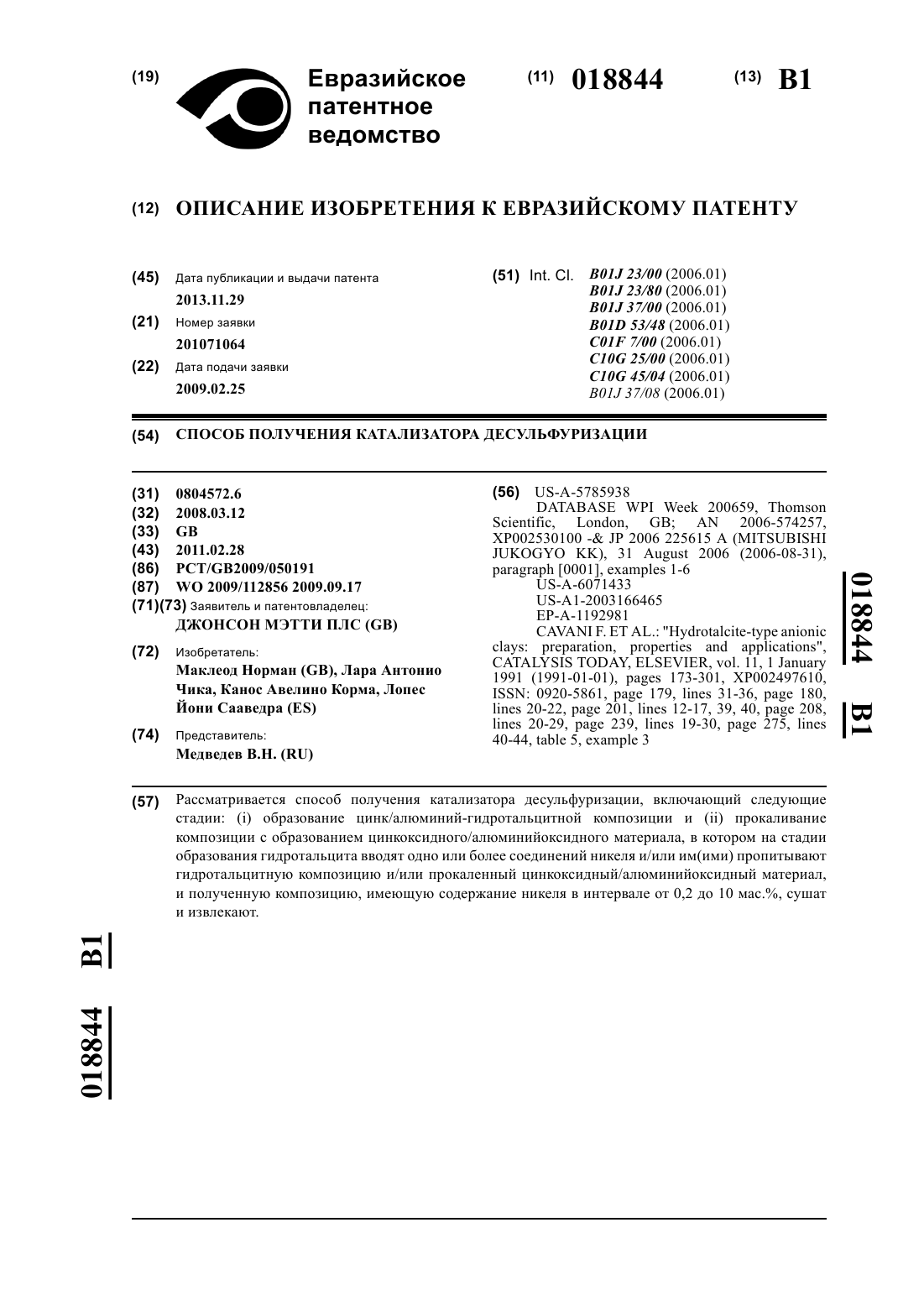 (19) Евразийское патентное ведомство

(11) 018844 (13) B1

(12) ОПИСАНИЕ ИЗОБРЕТЕНИЯ К ЕВРАЗИЙСКОМУ ПАТЕНТУ

(45) Дата публикации и выдачи патента
2013.11.29

(21) Номер заявки
201071064

(22) Дата подачи заявки
2009.02.25

(51) Int. Cl. B01J 23/00 (2006.01)
B01J 23/80 (2006.01)
B01J 37/00 (2006.01)
B01D 53/48 (2006.01)
C01F 7/00 (2006.01)
C10G 25/00 (2006.01)
C10G 45/04 (2006.01)
B01J 37/08 (2006.01)

(54) СПОСОБ ПОЛУЧЕНИЯ КАТАЛИЗАТОРА ДЕСУЛЬФУРИЗАЦИИ

(31) 0804572.6
(32) 2008.03.12
(33) GB
(43) 2011.02.28
(86) PCT/GB2009/050191
(87) WO 2009/112856 2009.09.17
(71)(73) Заявитель и патентовладелец:
ДЖОНСОН МЭТТИ ПЛС (GB)

(72) Изобретатель:
Маклеод Норман (GB), Лара Антонио Чика, Канос Авелино Корма, Лопес Йони Сааведра (ES)

(74) Представитель:
Медведев В.Н. (RU)

(56) US-A-5785938
DATABASE WPI Week 200659, Thomson Scientific, London, GB; AN 2006-574257, XP002530100 -& JP 2006 225615 A (MITSUBISHI JUKOGYO KK), 31 August 2006 (2006-08-31), paragraph [0001], examples 1-6
US-A-6071433
US-A1-2003166465
EP-A-1192981
CAVANI F. ET AL.: "Hydrotalcite-type anionic clays: preparation, properties and applications", CATALYSIS TODAY, ELSEVIER, vol. 11, 1 January 1991 (1991-01-01), pages 173-301, XP002497610, ISSN: 0920-5861, page 179, lines 31-36, page 180, lines 20-22, page 201, lines 12-17, 39, 40, page 208, lines 20-29, page 239, lines 19-30, page 275, lines 40-44, table 5, example 3

018844 B1

(57) Рассматривается способ получения катализатора десульфуризации, включающий следующие стадии: (i) образование цинк/алюминий-гидротальцитной композиции и (ii) прокаливание композиции с образованием цинкоксидного/алюминийоксидного материала, в котором на стадии образования гидротальцита вводят одно или более соединений никеля и/или им(ими) пропитывают гидротальцитную композицию и/или прокаленный цинкоксидный/алюминийоксидный материал, и полученную композицию, имеющую содержание никеля в интервале от 0,2 до 10 мас.%, сушат и извлекают.

018844 B1